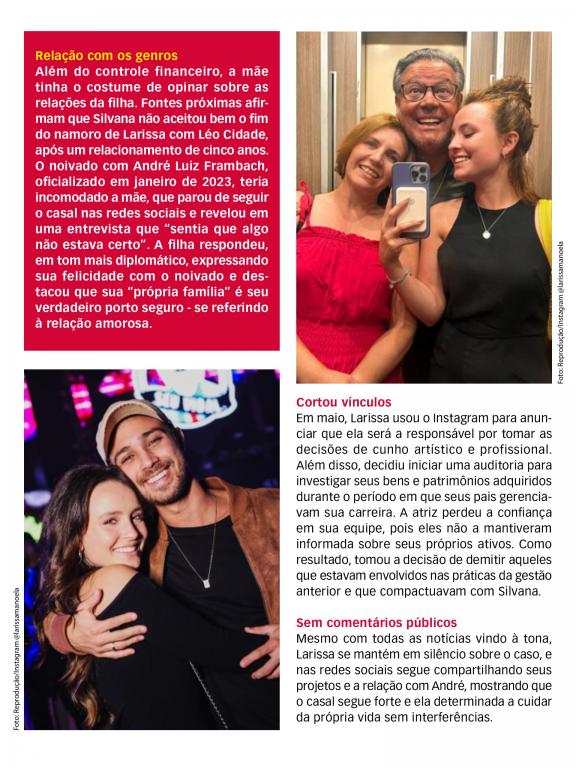 Relação com os genros
Além do controle financeiro, a mãe tinha o costume de opinar sobre as relações da filha. Fontes próximas afirmam que Silvana não aceitou bem o fim do namoro de Larissa com Léo Cidade, após um relacionamento de cinco anos. O noivado com André Luiz Frambach, oficializado em janeiro de 2023, teria incomodado a mãe, que parou de seguir o casal nas redes sociais e revelou em uma entrevista que "sentia que algo não estava certo". A filha respondeu, em tom mais diplomático, expressando sua felicidade com o noivado e destacou que sua "própria família" é seu verdadeiro porto seguro - se referindo à relação amorosa.

Foto: Reprodução/Instagram @larissamanoela

Foto: Reprodução/Instagram @larissamanoela

Cortou vínculos
Em maio, Larissa usou o Instagram para anunciar que ela será a responsável por tomar as decisões de cunho artístico e profissional. Além disso, decidiu iniciar uma auditoria para investigar seus bens e patrimônios adquiridos durante o período em que seus pais gerenciavam sua carreira. A atriz perdeu a confiança em sua equipe, pois eles não a mantiveram informada sobre seus próprios ativos. Como resultado, tomou a decisão de demitir aqueles que estavam envolvidos nas práticas da gestão anterior e que compactuavam com Silvana.

Sem comentários públicos
Mesmo com todas as notícias vindo à tona, Larissa se mantém em silêncio sobre o caso, e nas redes sociais segue compartilhando seus projetos e a relação com André, mostrando que o casal segue forte e ela determinada a cuidar da própria vida sem interferências.